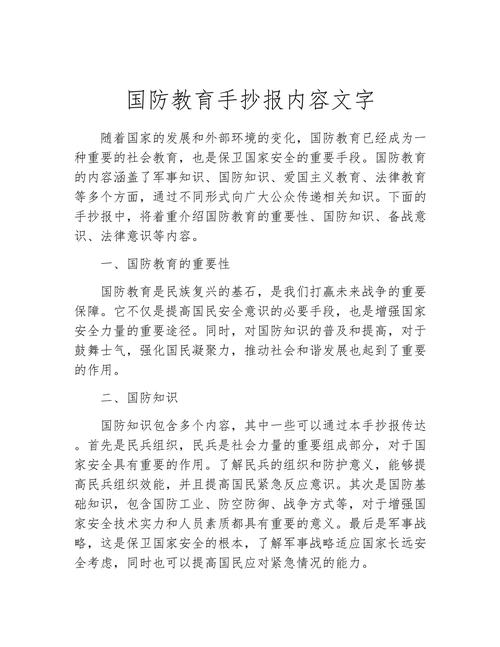 国防教育手抄报内容文字

随着国家的发展和外部环境的变化，国防教育已经成为一种重要的社会教育，也是保卫国家安全的重要手段。国防教育的内容涵盖了军事知识、国防知识、爱国主义教育、法律教育等多个方面，通过不同形式向广大公众传递相关知识。下面的手抄报中，将着重介绍国防教育的重要性、国防知识、备战意识、法律意识等内容。

一、国防教育的重要性

国防教育是民族复兴的基石，是我们打赢未来战争的重要保障。它不仅是提高国民安全意识的必要手段，也是增强国家安全力量的重要途径。同时，对国防知识的普及和提高，对于鼓舞士气，强化国民凝聚力，推动社会和谐发展也起到了重要的作用。

二、国防知识

国防知识包含多个内容，其中一些可以通过本手抄报传达。首先是民兵组织，民兵是社会力量的重要组成部分，对于国家安全具有重要的作用。了解民兵的组织和防护意义，能够提高民兵组织效能，并且提高国民紧急反应意识。其次是国防基础知识，包含国防工业、防空防御、战争方式等，对于增强国家安全技术实力和人员素质都具有重要的意义。最后是军事战略，这是保卫国家安全的根本，了解军事战略适应国家长远安全考虑，同时也可以提高国民应对紧急情况的能力。